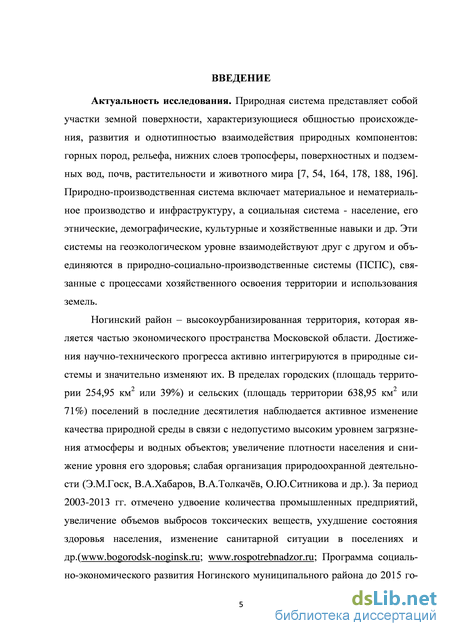 ВВЕДЕНИЕ

Актуальность исследования. Природная система представляет собой участки земной поверхности, характеризующиеся общностью происхождения, развития и однотипностью взаимодействия природных компонентов: горных пород, рельефа, нижних слоев тропосферы, поверхностных и подземных вод, почв, растительности и животного мира [7, 54, 164, 178, 188, 196]. Природно-производственная система включает материальное и нематериальное производство и инфраструктуру, а социальная система - население, его этнические, демографические, культурные и хозяйственные навыки и др. Эти системы на геоэкологическом уровне взаимодействуют друг с другом и объединяются в природно-социально-производственные системы (ПСПС), связанные с процессами хозяйственного освоения территории и использования земель.

Ногинский район – высокоурбанизированная территория, которая является частью экономического пространства Московской области. Достижения научно-технического прогресса активно интегрируются в природные системы и значительно изменяют их. В пределах городских (площадь территории 254,95 км$^2$ или 39%) и сельских (площадь территории 638,95 км$^2$ или 71%) поселений в последние десятилетия наблюдается активное изменение качества природной среды в связи с недопустимо высоким уровнем загрязнения атмосферы и водных объектов; увеличение плотности населения и снижение уровня его здоровья; слабая организация природоохранной деятельности (Э.М.Госк, В.А.Хабаров, В.А.Толкачёв, О.Ю.Ситникова и др.). За период 2003-2013 гг. отмечено удвоение количества промышленных предприятий, увеличение объемов выбросов токсических веществ, ухудшение состояния здоровья населения, изменение санитарной ситуации в поселениях и др.(www.bogorodsk-noginsk.ru; www.rospotrebnadzor.ru; Программа социально-экономического развития Ногинского муниципального района до 2015 го-

5

dsLib.net
библиотека диссертаций